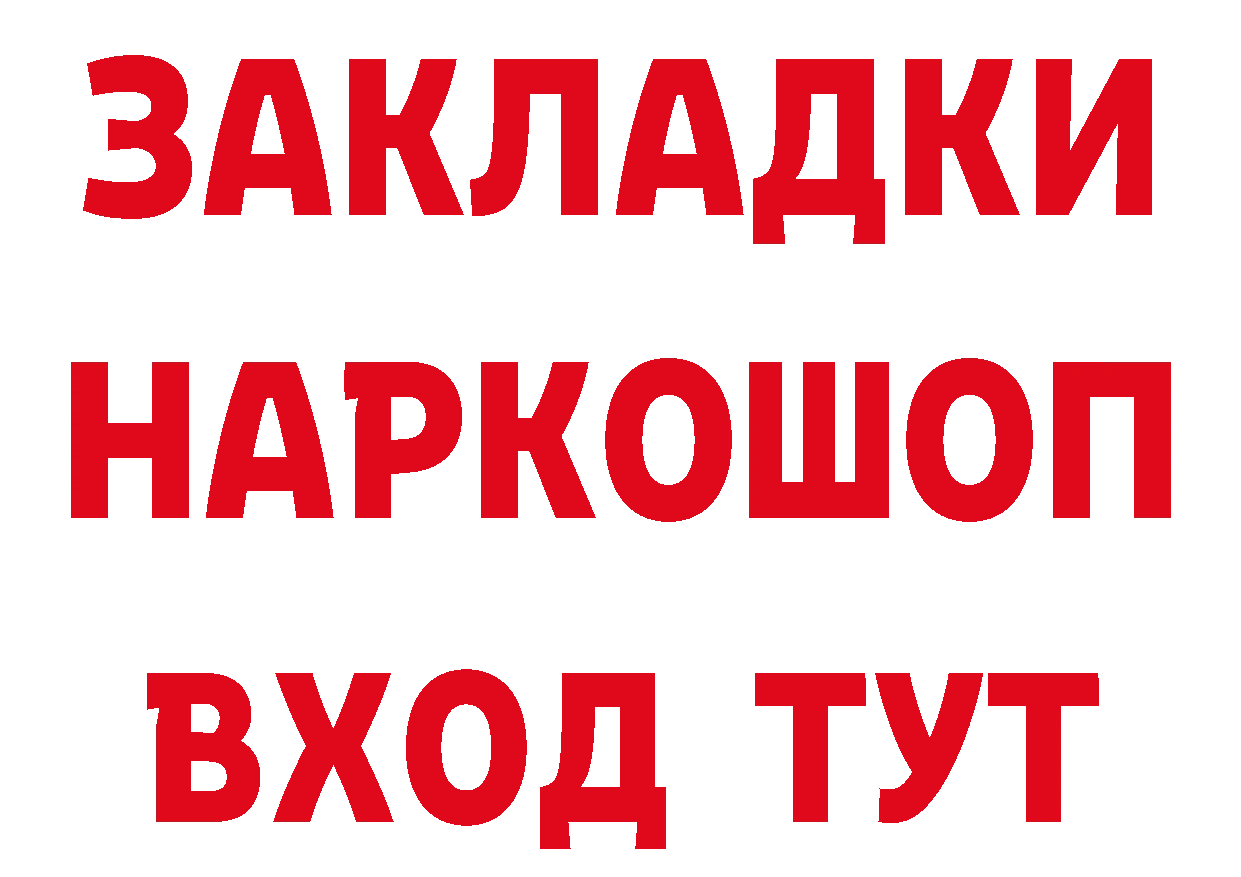 ЗАКЛАДКИ НАРКОШОП ВХОД ТУТ